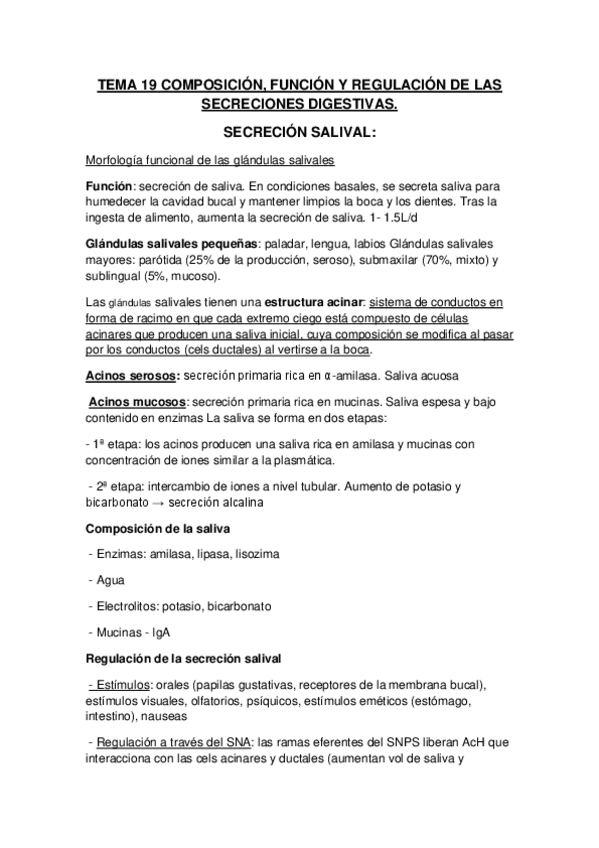 TEMA 19 COMPOSICIÓN, FUNCIÓN Y REGULACIÓN DE LAS SECRECIONES DIGESTIVAS.

SECRECIÓN SALIVAL:

Morfología funcional de las glándulas salivales

Función: secreción de saliva. En condiciones basales, se secreta saliva para humedecer la cavidad bucal y mantener limpios la boca y los dientes. Tras la ingesta de alimento, aumenta la secreción de saliva. 1- 1.5L/d

Glándulas salivales pequeñas: paladar, lengua, labios Glándulas salivales mayores: parótida (25% de la producción, seroso), submaxilar (70%, mixto) y sublingual (5%, mucoso).

Las glándulas salivales tienen una estructura acinar: sistema de conductos en forma de racimo en que cada extremo ciego está compuesto de células acinares que producen una saliva inicial, cuya composición se modifica al pasar por los conductos (cels ductales) al vertirse a la boca.

Acinos serosos: secreción primaria rica en α-amilasa. Saliva acuosa

Acinos mucosos: secreción primaria rica en mucinas. Saliva espesa y bajo contenido en enzimas La saliva se forma en dos etapas:

- 1ª etapa: los acinos producen una saliva rica en amilasa y mucinas con concentración de iones similar a la plasmática.

- 2ª etapa: intercambio de iones a nivel tubular. Aumento de potasio y bicarbonato → secreción alcalina

Composición de la saliva

- Enzimas: amilasa, lipasa, lisozima

- Agua

- Electrolitos: potasio, bicarbonato

- Mucinas - IgA

Regulación de la secreción salival

- Estímulos: orales (papilas gustativas, receptores de la membrana bucal), estímulos visuales, olfatorios, psíquicos, estímulos eméticos (estómago, intestino), nauseas

- Regulación a través del SNA: las ramas eferentes del SNPS liberan AcH que interacciona con las cels acinares y ductales (aumentan vol de saliva y